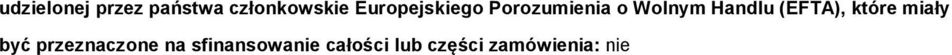 udzielonej przez państwa członkowskie Europejskiego Porozumienia o Wolnym Handlu (EFTA), które miały być przeznaczone na sfinansowanie całości lub części zamówienia: nie